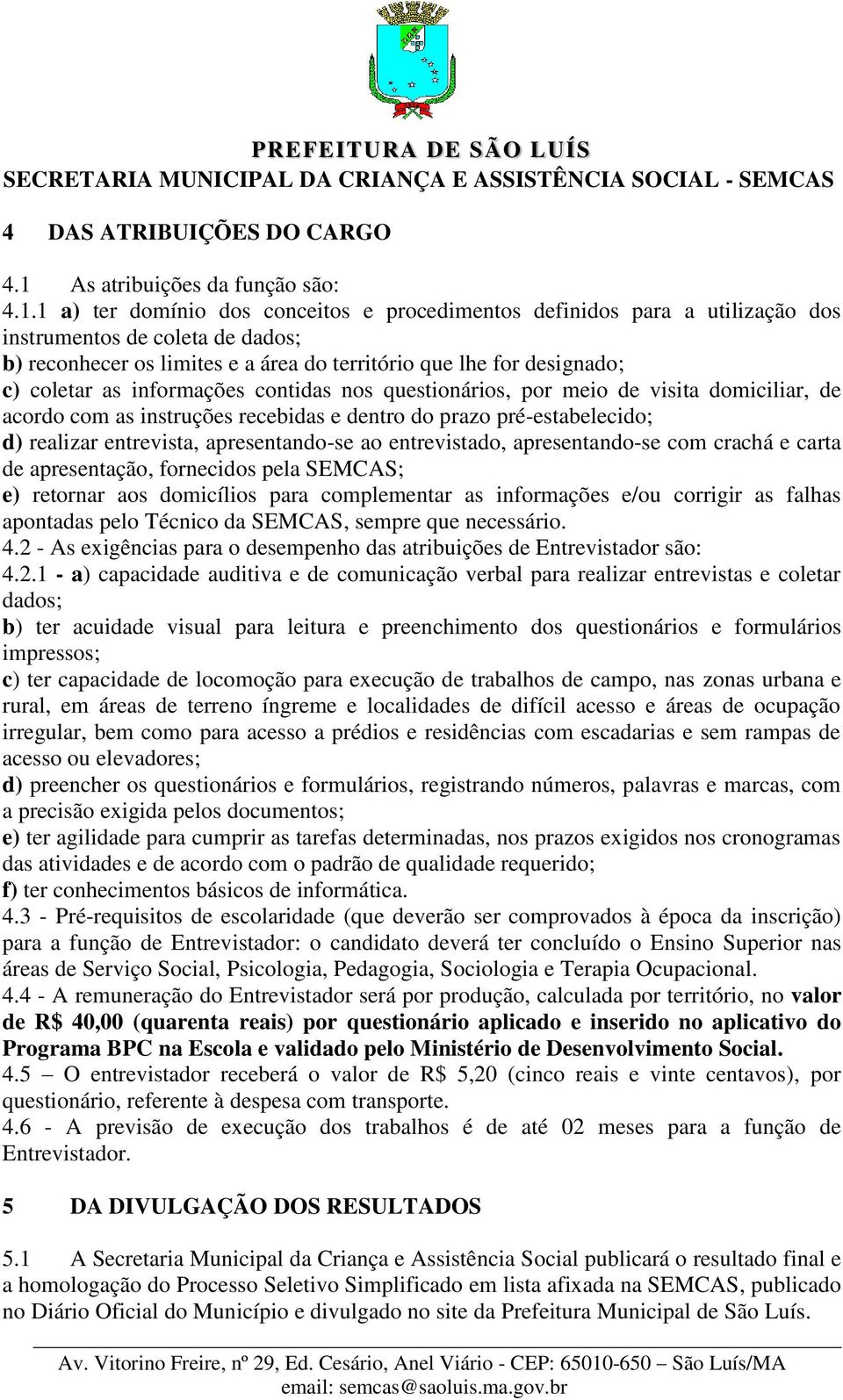 PREFEITURA DE SÃO LUÍS
SECRETARIA MUNICIPAL DA CRIANÇA E ASSISTÊNCIA SOCIAL - SEMCAS

4 DAS ATRIBUIÇÕES DO CARGO

4.1 As atribuições da função são:
4.1.1 a) ter domínio dos conceitos e procedimentos definidos para a utilização dos instrumentos de coleta de dados;
b) reconhecer os limites e a área do território que lhe for designado;
c) coletar as informações contidas nos questionários, por meio de visita domiciliar, de acordo com as instruções recebidas e dentro do prazo pré-estabelecido;
d) realizar entrevista, apresentando-se ao entrevistado, apresentando-se com crachá e carta de apresentação, fornecidos pela SEMCAS;
e) retornar aos domicílios para complementar as informações e/ou corrigir as falhas apontadas pelo Técnico da SEMCAS, sempre que necessário.
4.2 - As exigências para o desempenho das atribuições de Entrevistador são:
4.2.1 - a) capacidade auditiva e de comunicação verbal para realizar entrevistas e coletar dados;
b) ter acuidade visual para leitura e preenchimento dos questionários e formulários impressos;
c) ter capacidade de locomoção para execução de trabalhos de campo, nas zonas urbana e rural, em áreas de terreno íngreme e localidades de difícil acesso e áreas de ocupação irregular, bem como para acesso a prédios e residências com escadarias e sem rampas de acesso ou elevadores;
d) preencher os questionários e formulários, registrando números, palavras e marcas, com a precisão exigida pelos documentos;
e) ter agilidade para cumprir as tarefas determinadas, nos prazos exigidos nos cronogramas das atividades e de acordo com o padrão de qualidade requerido;
f) ter conhecimentos básicos de informática.
4.3 - Pré-requisitos de escolaridade (que deverão ser comprovados à época da inscrição) para a função de Entrevistador: o candidato deverá ter concluído o Ensino Superior nas áreas de Serviço Social, Psicologia, Pedagogia, Sociologia e Terapia Ocupacional.
4.4 - A remuneração do Entrevistador será por produção, calculada por território, no valor de R$ 40,00 (quarenta reais) por questionário aplicado e inserido no aplicativo do Programa BPC na Escola e validado pelo Ministério de Desenvolvimento Social.
4.5 – O entrevistador receberá o valor de R$ 5,20 (cinco reais e vinte centavos), por questionário, referente à despesa com transporte.
4.6 - A previsão de execução dos trabalhos é de até 02 meses para a função de Entrevistador.

5 DA DIVULGAÇÃO DOS RESULTADOS

5.1 A Secretaria Municipal da Criança e Assistência Social publicará o resultado final e a homologação do Processo Seletivo Simplificado em lista afixada na SEMCAS, publicado no Diário Oficial do Município e divulgado no site da Prefeitura Municipal de São Luís.

Av. Vitorino Freire, nº 29, Ed. Cesário, Anel Viário - CEP: 65010-650 – São Luís/MA
email: semcas@saoluis.ma.gov.br